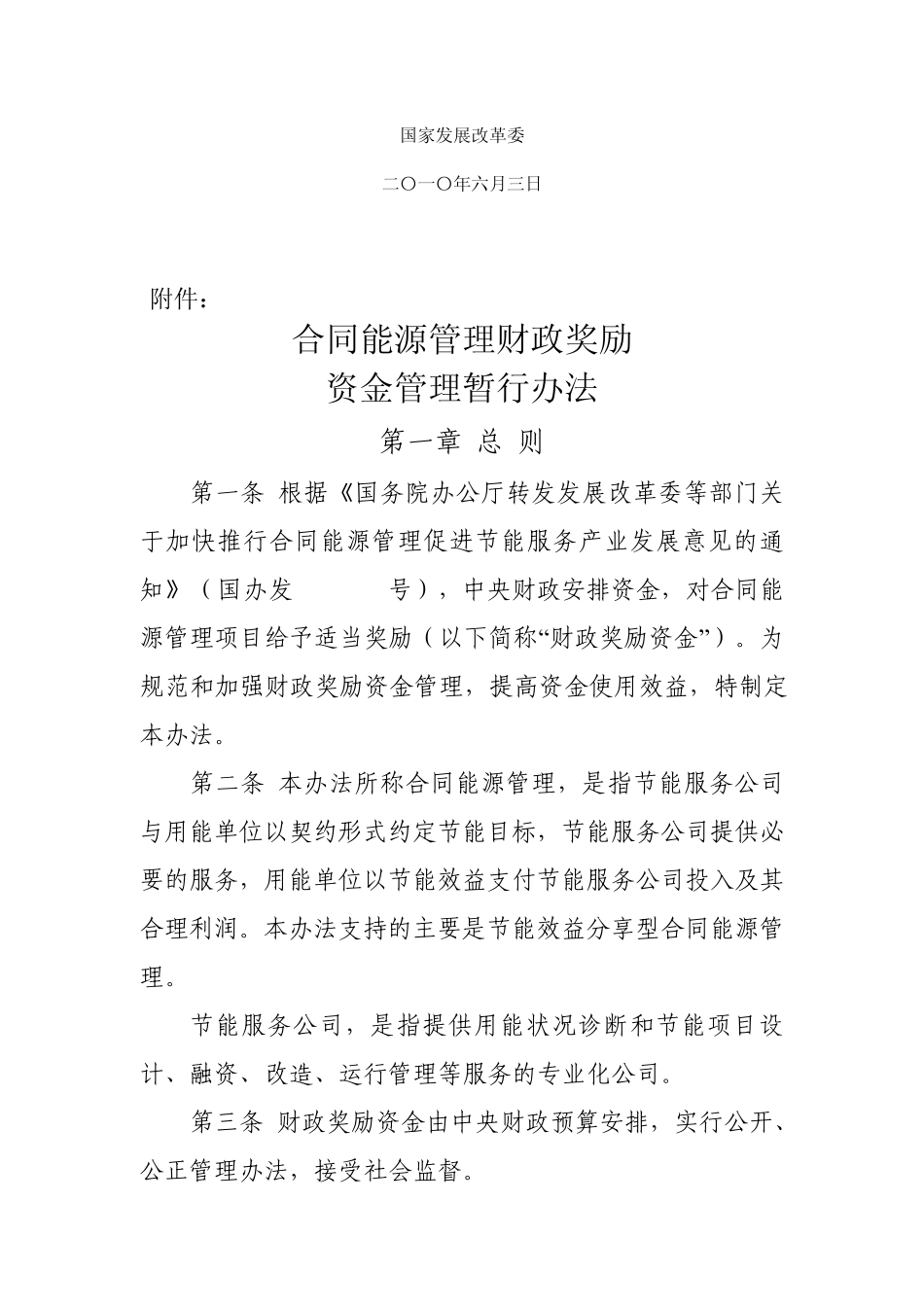 国家发展改革委

二〇一〇年六月三日

附件：

合同能源管理财政奖励
资金管理暂行办法

第一章 总 则

第一条 根据《国务院办公厅转发发展改革委等部门关于加快推行合同能源管理促进节能服务产业发展意见的通知》（国办发 号），中央财政安排资金，对合同能源管理项目给予适当奖励（以下简称“财政奖励资金”）。为规范和加强财政奖励资金管理，提高资金使用效益，特制定本办法。

第二条 本办法所称合同能源管理，是指节能服务公司与用能单位以契约形式约定节能目标，节能服务公司提供必要的服务，用能单位以节能效益支付节能服务公司投入及其合理利润。本办法支持的主要是节能效益分享型合同能源管理。

节能服务公司，是指提供用能状况诊断和节能项目设计、融资、改造、运行管理等服务的专业化公司。

第三条 财政奖励资金由中央财政预算安排，实行公开、公正管理办法，接受社会监督。